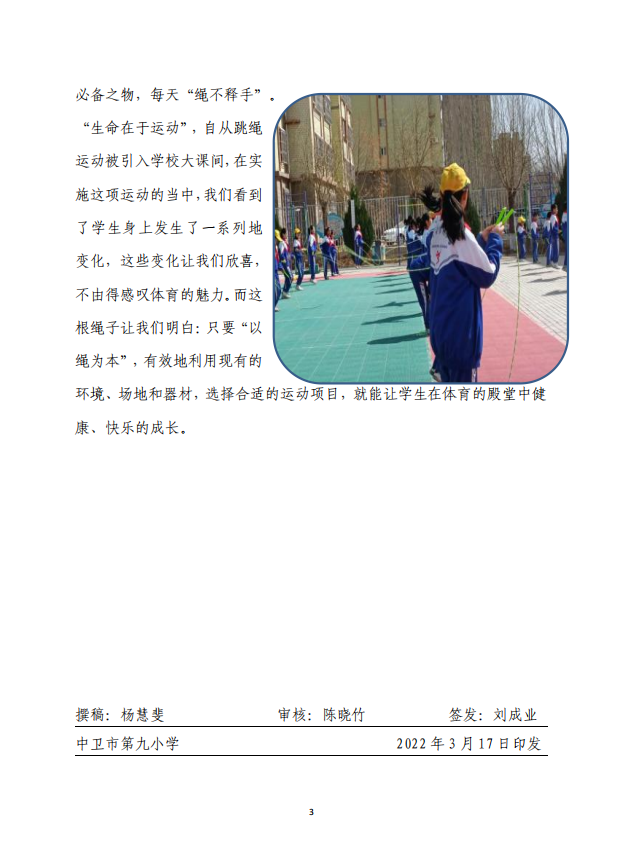 必备之物，每天“绳不释手”。

“生命在于运动”，自从跳绳运动被引入学校大课间，在实施这项运动的当中，我们看到了学生身上发生了一系列地变化，这些变化让我们欣喜，不由得感叹体育的魅力。而这根绳子让我们明白：只要“以绳为本”，有效地利用现有的环境、场地和器材，选择合适的运动项目，就能让学生在体育的殿堂中健康、快乐的成长。

撰稿：杨慧斐　　审核：陈晓竹　　签发：刘成业

中卫市第九小学　　2022 年 3 月 17 日印发

3